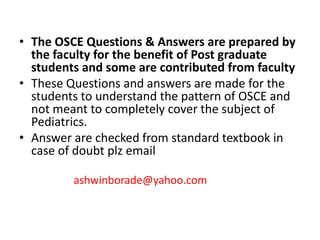 • The OSCE Questions & Answers are prepared by the faculty for the benefit of Post graduate students and some are contributed from faculty
• These Questions and answers are made for the students to understand the pattern of OSCE and not meant to completely cover the subject of Pediatrics.
• Answer are checked from standard textbook in case of doubt plz email

ashwinborade@yahoo.com